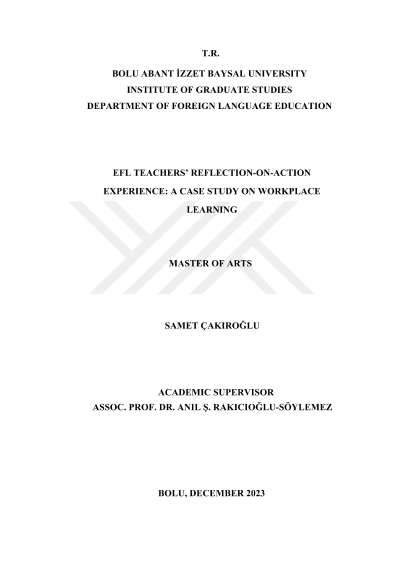 T.R.

BOLU ABANT İZZET BAYSAL UNIVERSITY
INSTITUTE OF GRADUATE STUDIES
DEPARTMENT OF FOREIGN LANGUAGE EDUCATION

EFL TEACHERS' REFLECTION-ON-ACTION EXPERIENCE: A CASE STUDY ON WORKPLACE LEARNING

MASTER OF ARTS

SAMET ÇAKIROĞLU

ACADEMIC SUPERVISOR
ASSOC. PROF. DR. ANIL Ş. RAKICIOĞLU-SÖYLEMEZ

BOLU, DECEMBER 2023